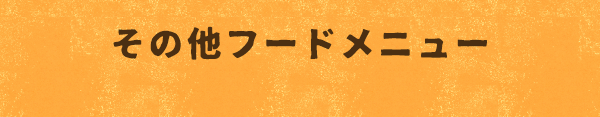 その他フードメニュー